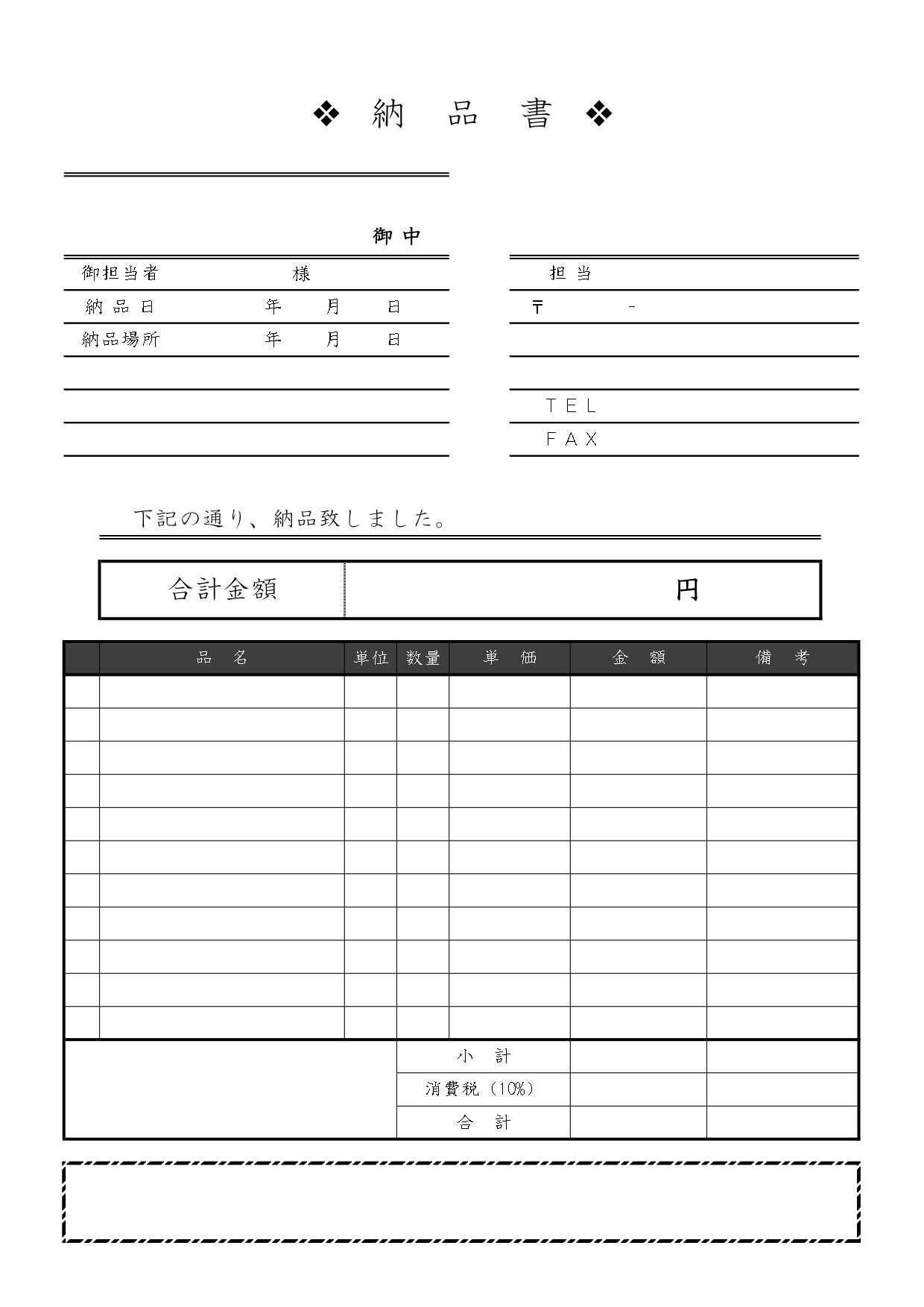 ❖ 納 品 書 ❖

御中

御担当者 様

納品日 年 月 日

納品場所 年 月 日

担当

〒 -

TEL

FAX

下記の通り、納品致しました。

| 合計金額 | 円 |
|---|---|

| | 品 名 | 単位 | 数量 | 単 価 | 金 額 | 備 考 |
|---|---|---|---|---|---|---|
| | | | | | | |
| | | | | | | |
| | | | | | | |
| | | | | | | |
| | | | | | | |
| | | | | | | |
| | | | | | | |
| | | | | | | |
| | | | | | | |
| | | | | | | |
| | | | | | | |
| | | | 小 計 | | | |
| | | | 消費税（10%） | | | |
| | | | 合 計 | | | |